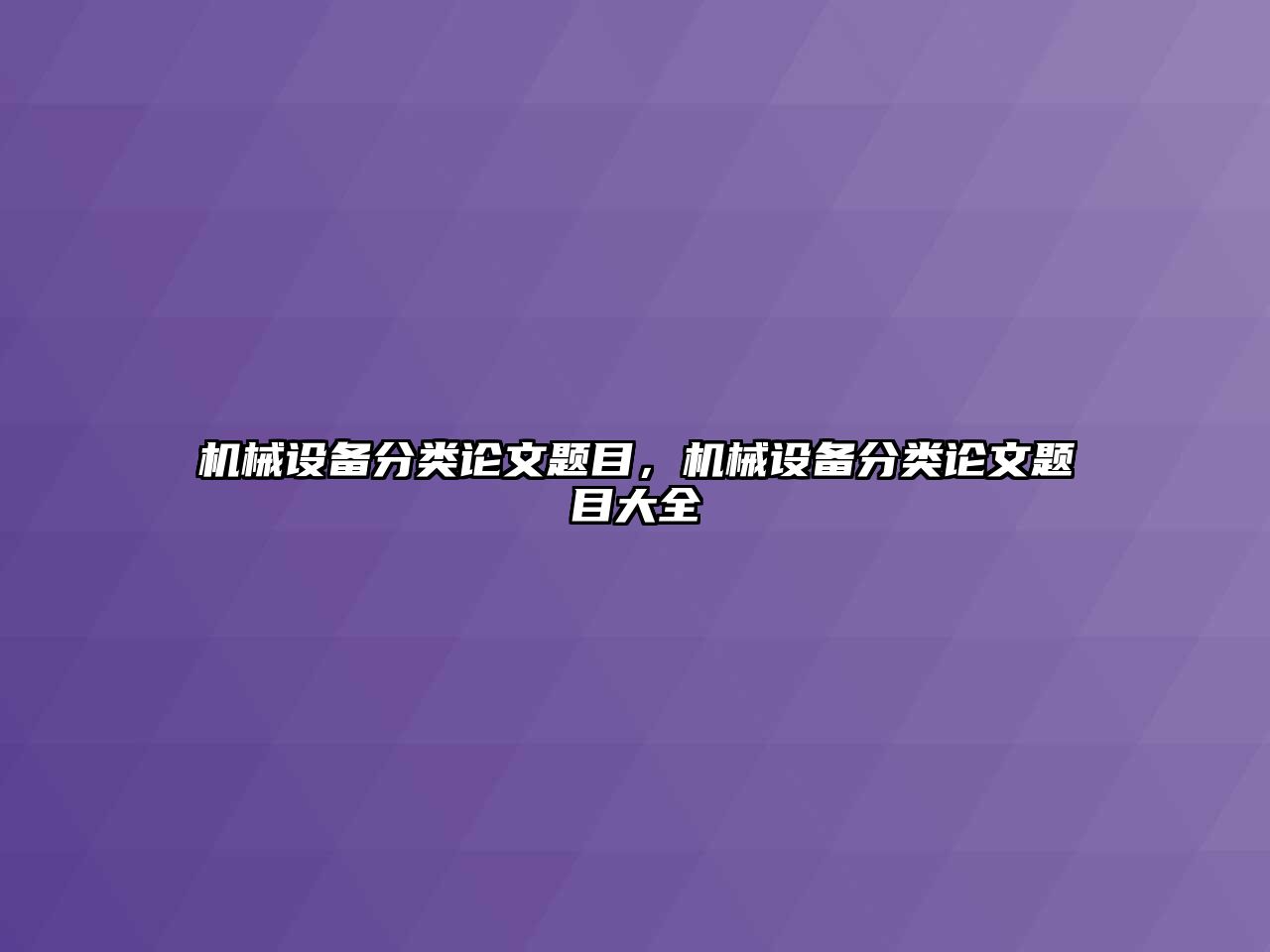 机械设备分类论文题目，机械设备分类论文题目大全